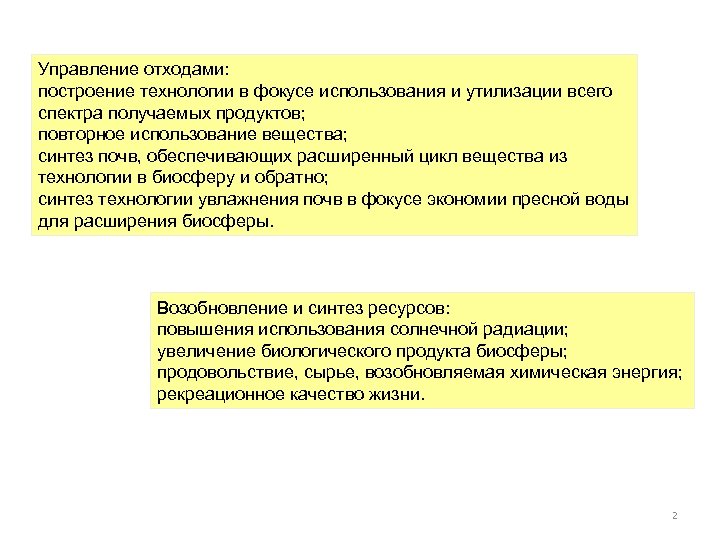 Управление отходами:
построение технологии в фокусе использования и утилизации всего спектра получаемых продуктов;
повторное использование вещества;
синтез почв, обеспечивающих расширенный цикл вещества из технологии в биосферу и обратно;
синтез технологии увлажнения почв в фокусе экономии пресной воды для расширения биосферы.

Возобновление и синтез ресурсов:
повышения использования солнечной радиации;
увеличение биологического продукта биосферы;
продовольствие, сырье, возобновляемая химическая энергия;
рекреационное качество жизни.

2